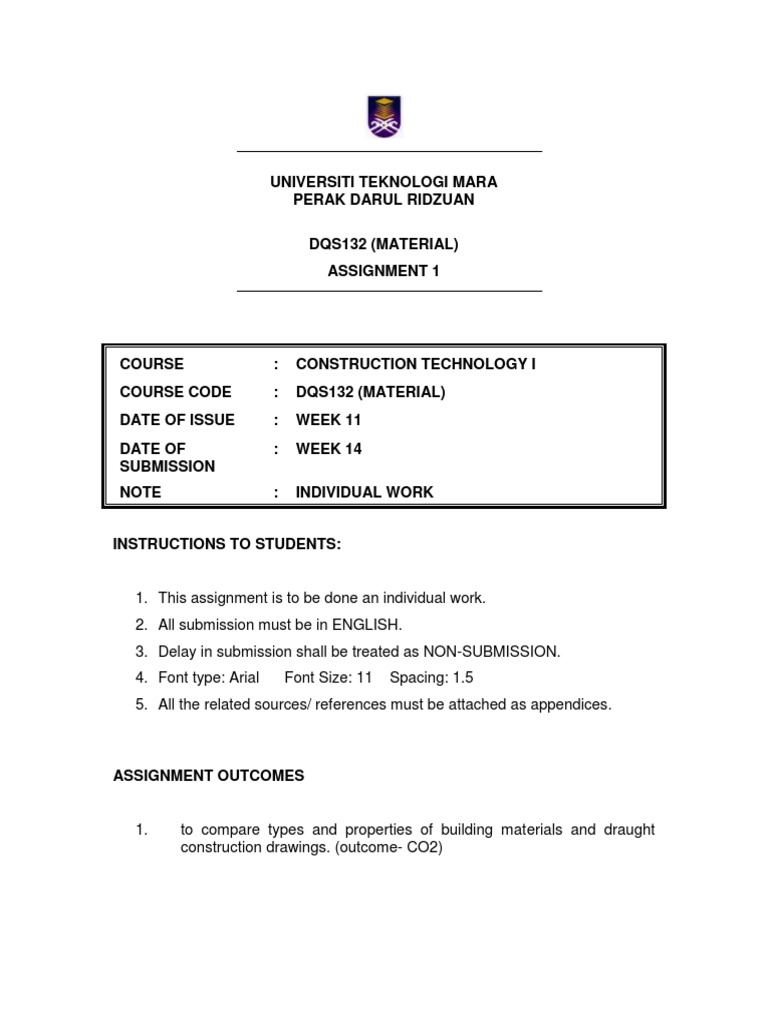 UNIVERSITI TEKNOLOGI MARA
PERAK DARUL RIDZUAN

DQS132 (MATERIAL)

ASSIGNMENT 1

| COURSE | : | CONSTRUCTION TECHNOLOGY I |
|---|---|---|
| COURSE CODE | : | DQS132 (MATERIAL) |
| DATE OF ISSUE | : | WEEK 11 |
| DATE OF SUBMISSION | : | WEEK 14 |
| NOTE | : | INDIVIDUAL WORK |

INSTRUCTIONS TO STUDENTS:

1. This assignment is to be done an individual work.
2. All submission must be in ENGLISH.
3. Delay in submission shall be treated as NON-SUBMISSION.
4. Font type: Arial Font Size: 11 Spacing: 1.5
5. All the related sources/ references must be attached as appendices.

ASSIGNMENT OUTCOMES

1. to compare types and properties of building materials and draught construction drawings. (outcome- CO2)